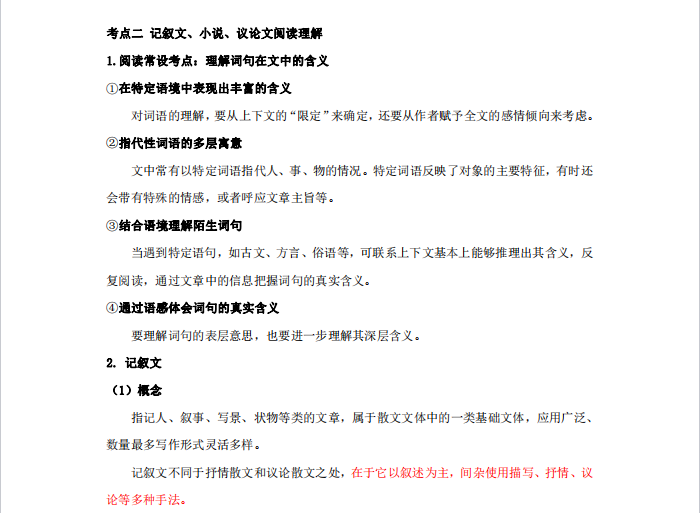 考点二 记叙文、小说、议论文阅读理解

1.阅读常设考点：理解词句在文中的含义

①在特定语境中表现出丰富的含义

对词语的理解，要从上下文的“限定”来确定，还要从作者赋予全文的感情倾向来考虑。

②指代性词语的多层寓意

文中常有以特定词语指代人、事、物的情况。特定词语反映了对象的主要特征，有时还会带有特殊的情感，或者呼应文章主旨等。

③结合语境理解陌生词句

当遇到特定语句，如古文、方言、俗语等，可联系上下文基本上能够推理出其含义，反复阅读，通过文章中的信息把握词句的真实含义。

④通过语感体会词句的真实含义

要理解词句的表层意思，也要进一步理解其深层含义。

2. 记叙文

（1）概念

指记人、叙事、写景、状物等类的文章，属于散文文体中的一类基础文体，应用广泛、数量最多写作形式灵活多样。

记叙文不同于抒情散文和议论散文之处，在于它以叙述为主，间杂使用描写、抒情、议论等多种手法。